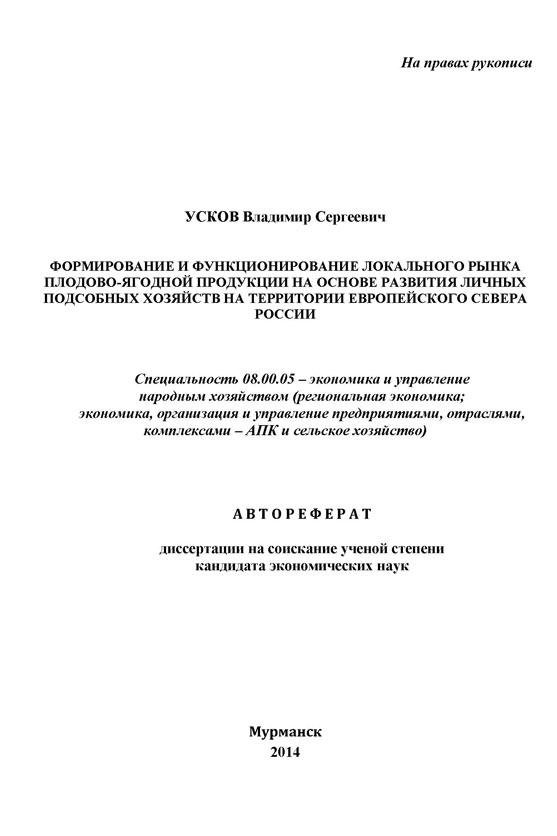 На правах рукописи

УСКОВ Владимир Сергеевич

ФОРМИРОВАНИЕ И ФУНКЦИОНИРОВАНИЕ ЛОКАЛЬНОГО РЫНКА ПЛОДОВО-ЯГОДНОЙ ПРОДУКЦИИ НА ОСНОВЕ РАЗВИТИЯ ЛИЧНЫХ ПОДСОБНЫХ ХОЗЯЙСТВ НА ТЕРРИТОРИИ ЕВРОПЕЙСКОГО СЕВЕРА РОССИИ

Специальность 08.00.05 – экономика и управление народным хозяйством (региональная экономика; экономика, организация и управление предприятиями, отраслями, комплексами – АПК и сельское хозяйство)

АВТОРЕФЕРАТ

диссертации на соискание ученой степени кандидата экономических наук

Мурманск
2014